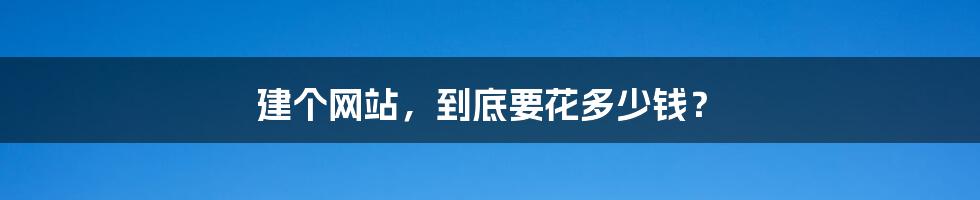 建个网站，到底要花多少钱？